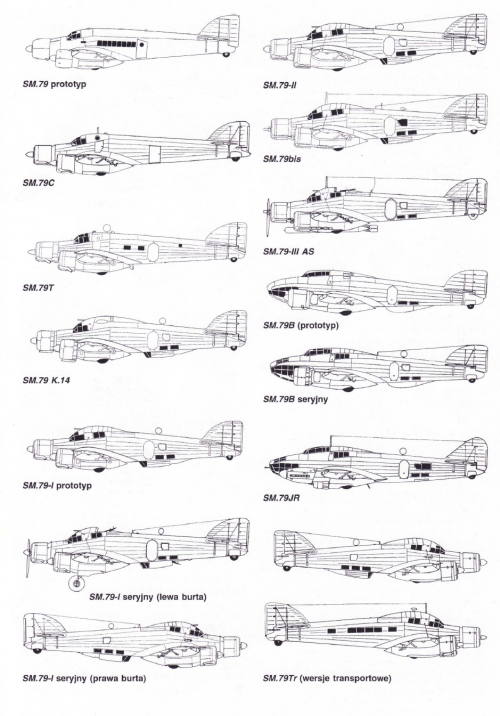 SM.79 prototyp

SM.79C

SM.79T

SM.79 K.14

SM.79-I prototyp

SM.79-I seryjny (lewa burta)

SM.79-I seryjny (prawa burta)

SM.79-II

SM.79bis

SM.79-III AS

SM.79B (prototyp)

SM.79B seryjny

SM.79JR

SM.79Tr (wersje transportowe)